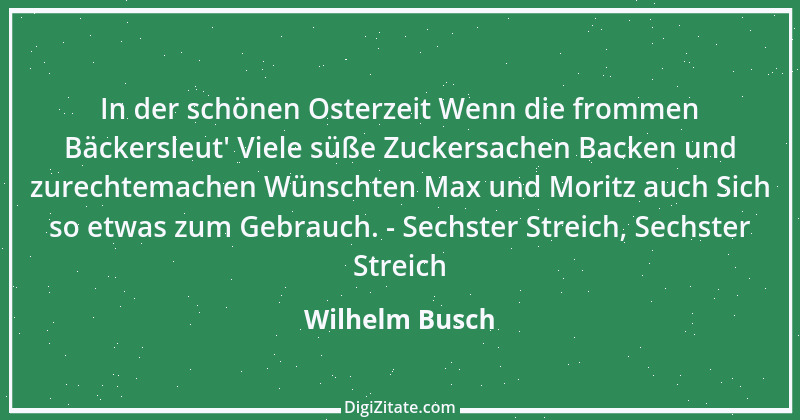 In der schönen Osterzeit Wenn die frommen Bäckersleut' Viele süße Zuckersachen Backen und zurechtemachen Wünschten Max und Moritz auch Sich so etwas zum Gebrauch. - Sechster Streich, Sechster Streich

Wilhelm Busch

DigiZitate.com